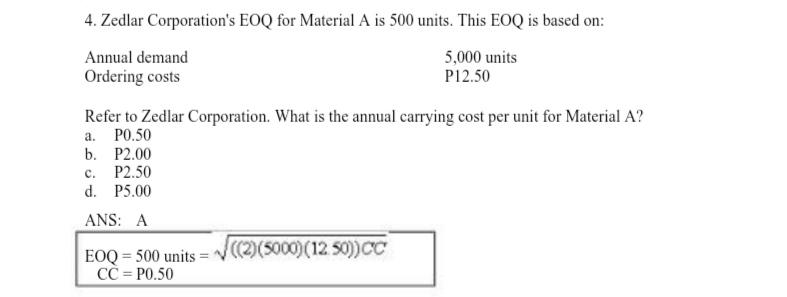 4. Zedlar Corporation's EOQ for Material A is 500 units. This EOQ is based on:

| Annual demand | 5,000 units |
|---|---|
| Ordering costs | P12.50 |

Refer to Zedlar Corporation. What is the annual carrying cost per unit for Material A?
a. P0.50
b. P2.00
c. P2.50
d. P5.00

ANS: A

EOQ = 500 units = $\sqrt{((2)(5000)(12.50))CC}$
CC = P0.50